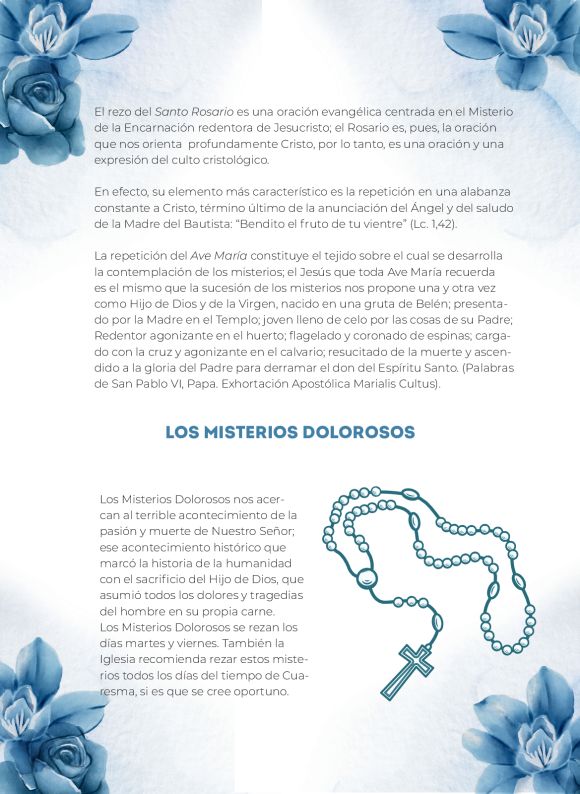 El rezo del Santo Rosario es una oración evangélica centrada en el Misterio de la Encarnación redentora de Jesucristo; el Rosario es, pues, la oración que nos orienta profundamente Cristo, por lo tanto, es una oración y una expresión del culto cristológico.

En efecto, su elemento más característico es la repetición en una alabanza constante a Cristo, término último de la anunciación del Ángel y del saludo de la Madre del Bautista: "Bendito el fruto de tu vientre" (Lc. 1,42).

La repetición del Ave María constituye el tejido sobre el cual se desarrolla la contemplación de los misterios; el Jesús que toda Ave María recuerda es el mismo que la sucesión de los misterios nos propone una y otra vez como Hijo de Dios y de la Virgen, nacido en una gruta de Belén; presentado por la Madre en el Templo; joven lleno de celo por las cosas de su Padre; Redentor agonizante en el huerto; flagelado y coronado de espinas; cargado con la cruz y agonizante en el calvario; resucitado de la muerte y ascendido a la gloria del Padre para derramar el don del Espíritu Santo. (Palabras de San Pablo VI, Papa. Exhortación Apostólica Marialis Cultus).

LOS MISTERIOS DOLOROSOS

Los Misterios Dolorosos nos acercan al terrible acontecimiento de la pasión y muerte de Nuestro Señor; ese acontecimiento histórico que marcó la historia de la humanidad con el sacrificio del Hijo de Dios, que asumió todos los dolores y tragedias del hombre en su propia carne.
Los Misterios Dolorosos se rezan los días martes y viernes. También la Iglesia recomienda rezar estos misterios todos los días del tiempo de Cuaresma, si es que se cree oportuno.